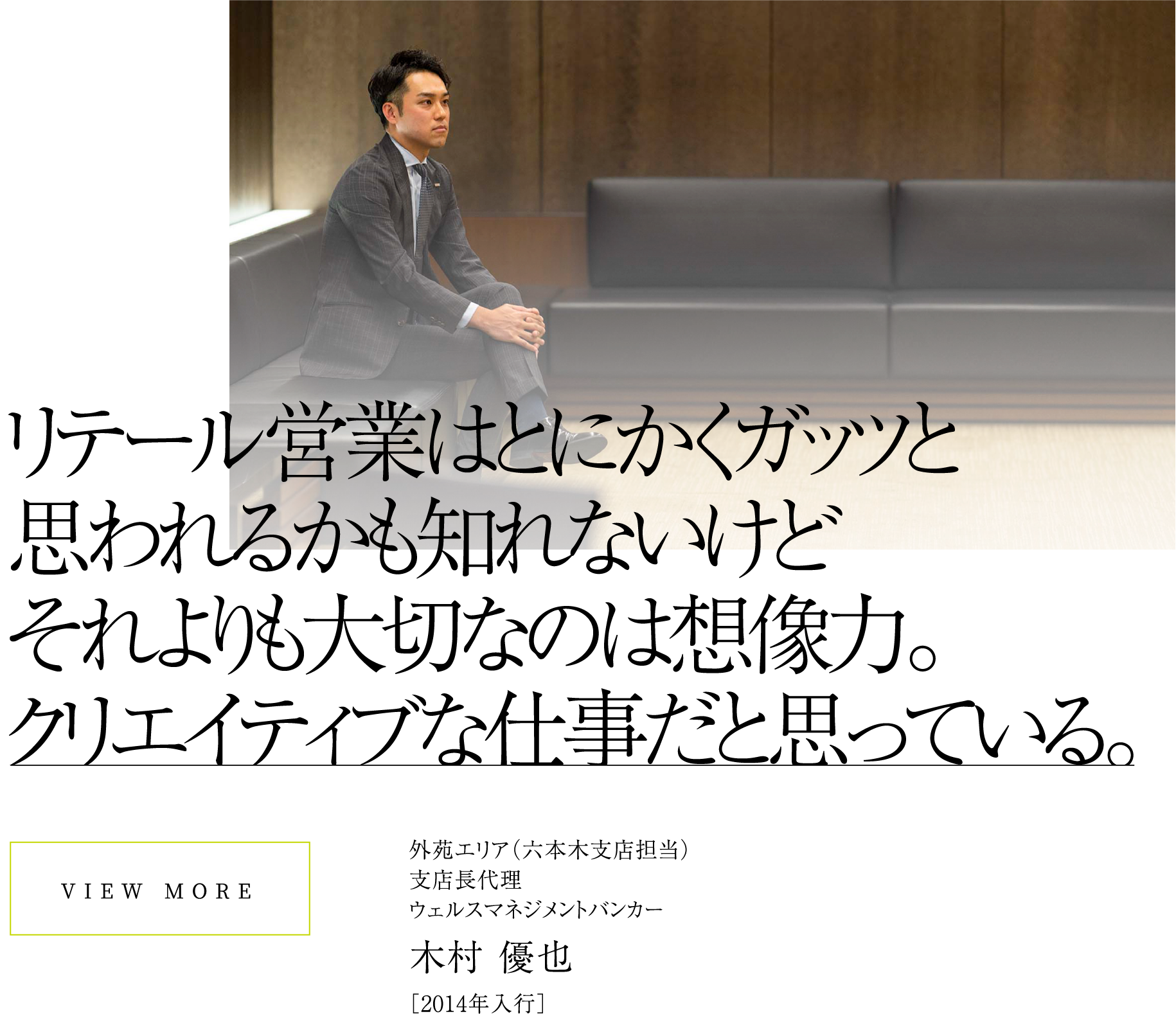 リテール営業はとにかくガッツと
思われるかも知れないけど
それよりも大切なのは想像力。
クリエイティブな仕事だと思っている。

VIEW MORE

外苑エリア（六本木支店担当）
支店長代理
ウェルスマネジメントバンカー
木村 優也
［2014年入行］